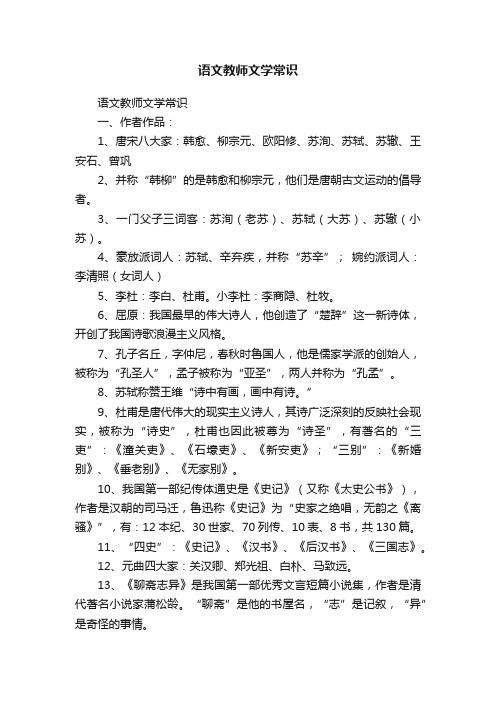 语文教师文学常识

语文教师文学常识

一、作者作品：

1、唐宋八大家：韩愈、柳宗元、欧阳修、苏洵、苏轼、苏辙、王安石、曾巩

2、并称“韩柳”的是韩愈和柳宗元，他们是唐朝古文运动的倡导者。

3、一门父子三词客：苏洵（老苏）、苏轼（大苏）、苏辙（小苏）。

4、豪放派词人：苏轼、辛弃疾，并称“苏辛”；婉约派词人：李清照（女词人）

5、李杜：李白、杜甫。小李杜：李商隐、杜牧。

6、屈原：我国最早的伟大诗人，他创造了“楚辞”这一新诗体，开创了我国诗歌浪漫主义风格。

7、孔子名丘，字仲尼，春秋时鲁国人，他是儒家学派的创始人，被称为“孔圣人”，孟子被称为“亚圣”，两人并称为“孔孟”。

8、苏轼称赞王维“诗中有画，画中有诗。”

9、杜甫是唐代伟大的现实主义诗人，其诗广泛深刻的反映社会现实，被称为“诗史”，杜甫也因此被尊为“诗圣”，有著名的“三吏”：《潼关吏》、《石壕吏》、《新安吏》；“三别”：《新婚别》、《垂老别》、《无家别》。

10、我国第一部纪传体通史是《史记》（又称《太史公书》），作者是汉朝的司马迁，鲁迅称《史记》为“史家之绝唱，无韵之《离骚》”，有：12本纪、30世家、70列传、10表、8书，共130篇。

11、“四史”：《史记》、《汉书》、《后汉书》、《三国志》。

12、元曲四大家：关汉卿、郑光祖、白朴、马致远。

13、《聊斋志异》是我国第一部优秀文言短篇小说集，作者是清代著名小说家蒲松龄。“聊斋”是他的书屋名，“志”是记叙，“异”是奇怪的事情。